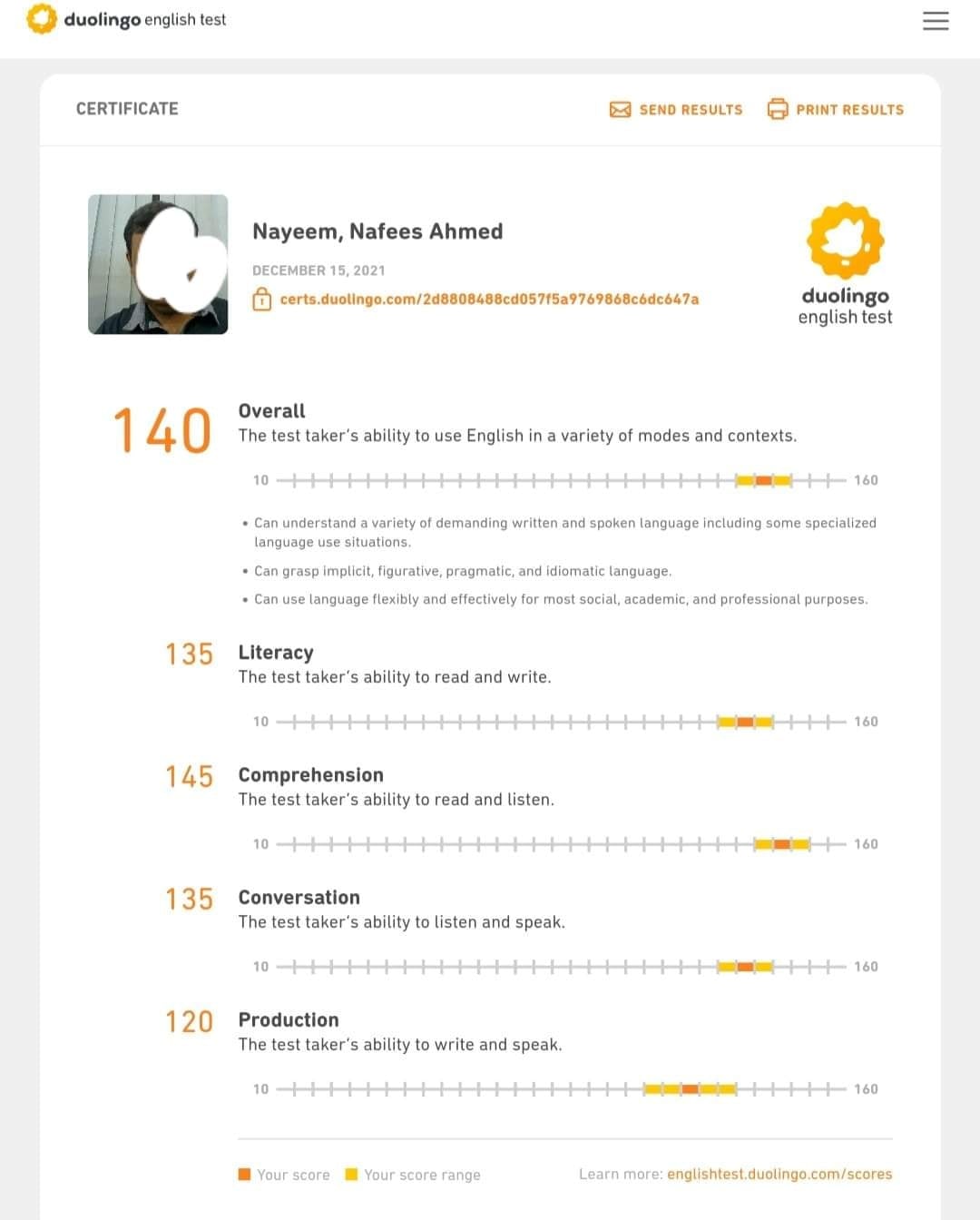 duolingo english test

CERTIFICATE

SEND RESULTS

PRINT RESULTS

Nayeem, Nafees Ahmed

DECEMBER 15, 2021

certs.duolingo.com/2d8808488cd057f5a9769868c6dc647a

duolingo english test

140 Overall
The test taker's ability to use English in a variety of modes and contexts.

10 160

• Can understand a variety of demanding written and spoken language including some specialized language use situations.
• Can grasp implicit, figurative, pragmatic, and idiomatic language.
• Can use language flexibly and effectively for most social, academic, and professional purposes.

135 Literacy
The test taker's ability to read and write.

10 160

145 Comprehension
The test taker's ability to read and listen.

10 160

135 Conversation
The test taker's ability to listen and speak.

10 160

120 Production
The test taker's ability to write and speak.

10 160

Your score Your score range

Learn more: englishtest.duolingo.com/scores